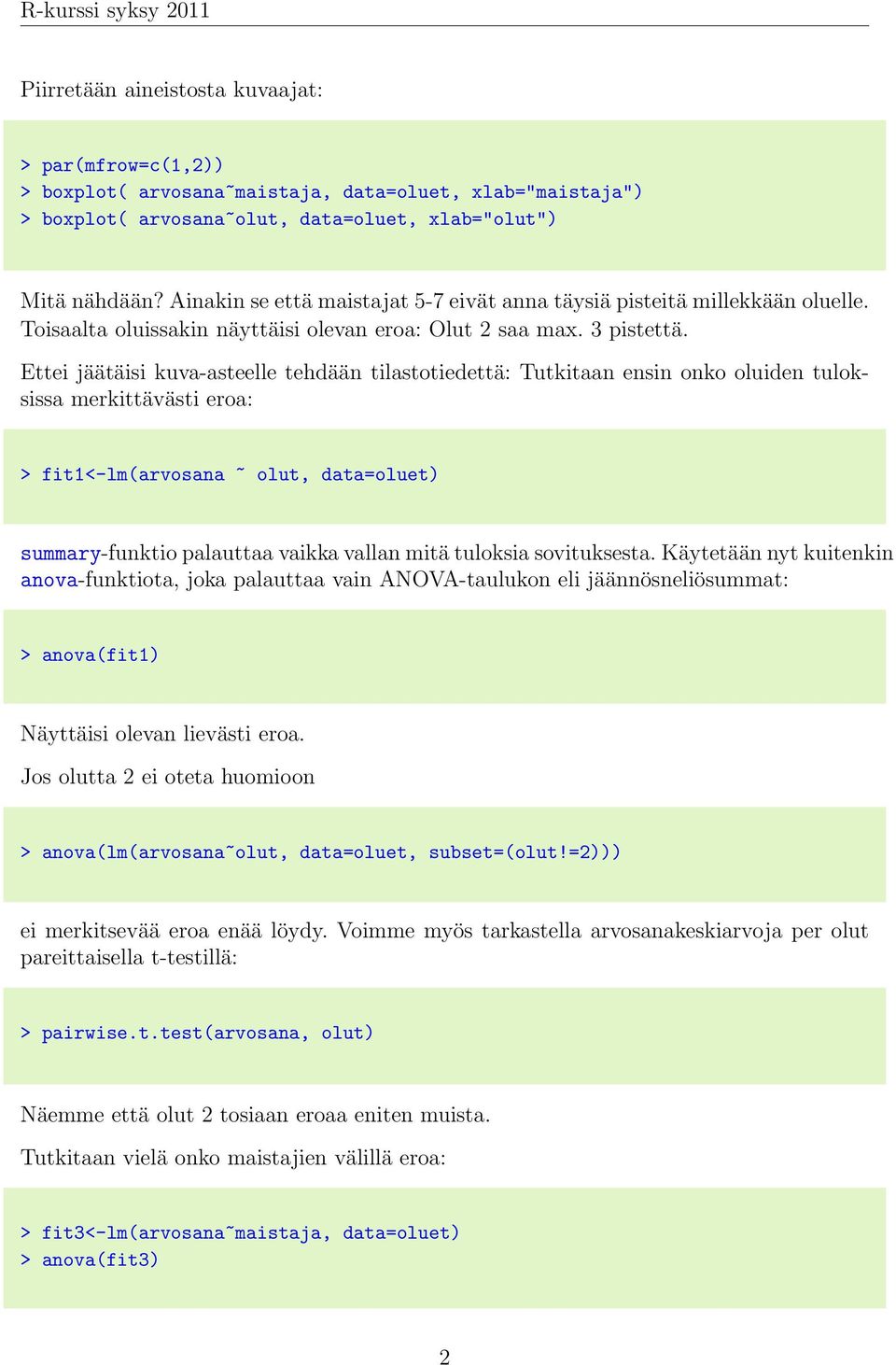 R-kurssi syksy 2011

Piirretään aineistosta kuvaajat:

> par(mfrow=c(1,2))
> boxplot( arvosana~maistaja, data=oluet, xlab="maistaja")
> boxplot( arvosana~olut, data=oluet, xlab="olut")

Mitä nähdään? Ainakin se että maistajat 5-7 eivät anna täysiä pisteitä millekkään oluelle. Toisaalta oluissakin näyttäisi olevan eroa: Olut 2 saa max. 3 pistettä.

Ettei jäätäisi kuva-asteelle tehdään tilastotiedettä: Tutkitaan ensin onko oluiden tuloksissa merkittävästi eroa:

> fit1<-lm(arvosana ~ olut, data=oluet)

summary-funktio palauttaa vaikka vallan mitä tuloksia sovituksesta. Käytetään nyt kuitenkin anova-funktiota, joka palauttaa vain ANOVA-taulukon eli jäännösneliösummat:

> anova(fit1)

Näyttäisi olevan lievästi eroa.

Jos olutta 2 ei oteta huomioon

> anova(lm(arvosana~olut, data=oluet, subset=(olut!=2)))

ei merkitsevää eroa enää löydy. Voimme myös tarkastella arvosanakeskiarvoja per olut pareittaisella t-testillä:

> pairwise.t.test(arvosana, olut)

Näemme että olut 2 tosiaan eroaa eniten muista.

Tutkitaan vielä onko maistajien välillä eroa:

> fit3<-lm(arvosana~maistaja, data=oluet)
> anova(fit3)

2